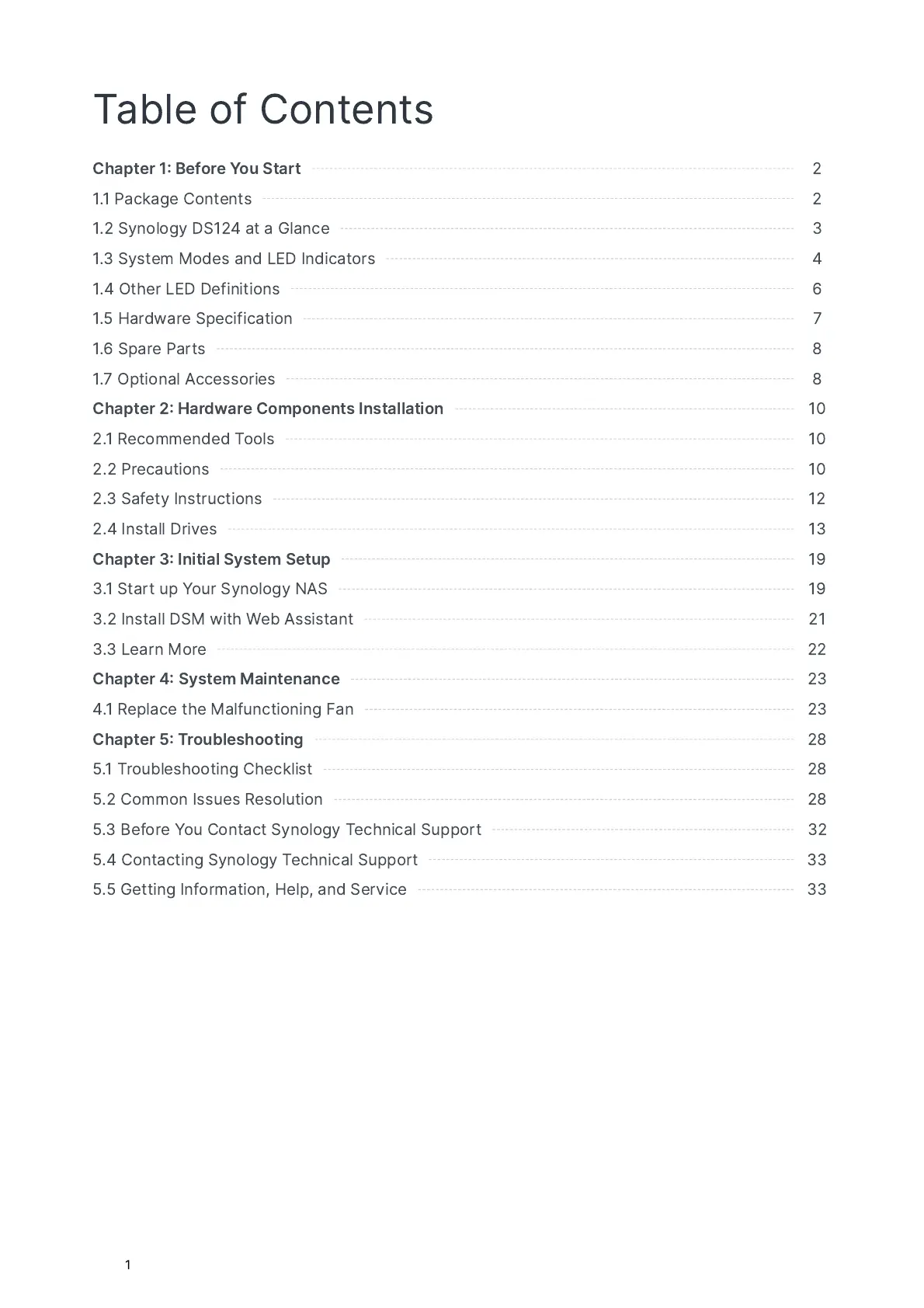 Table of Contents

Chapter 1: Before You Start 2
1.1 Package Contents 2
1.2 Synology DS124 at a Glance 3
1.3 System Modes and LED Indicators 4
1.4 Other LED Definitions 6
1.5 Hardware Specification 7
1.6 Spare Parts 8
1.7 Optional Accessories 8
Chapter 2: Hardware Components Installation 10
2.1 Recommended Tools 10
2.2 Precautions 10
2.3 Safety Instructions 12
2.4 Install Drives 13
Chapter 3: Initial System Setup 19
3.1 Start up Your Synology NAS 19
3.2 Install DSM with Web Assistant 21
3.3 Learn More 22
Chapter 4: System Maintenance 23
4.1 Replace the Malfunctioning Fan 23
Chapter 5: Troubleshooting 28
5.1 Troubleshooting Checklist 28
5.2 Common Issues Resolution 28
5.3 Before You Contact Synology Technical Support 32
5.4 Contacting Synology Technical Support 33
5.5 Getting Information, Help, and Service 33

1